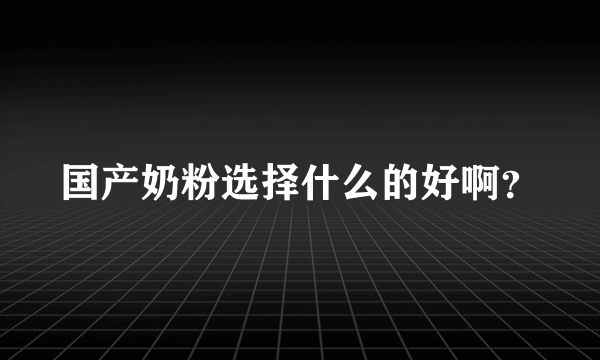 国产奶粉选择什么的好啊？